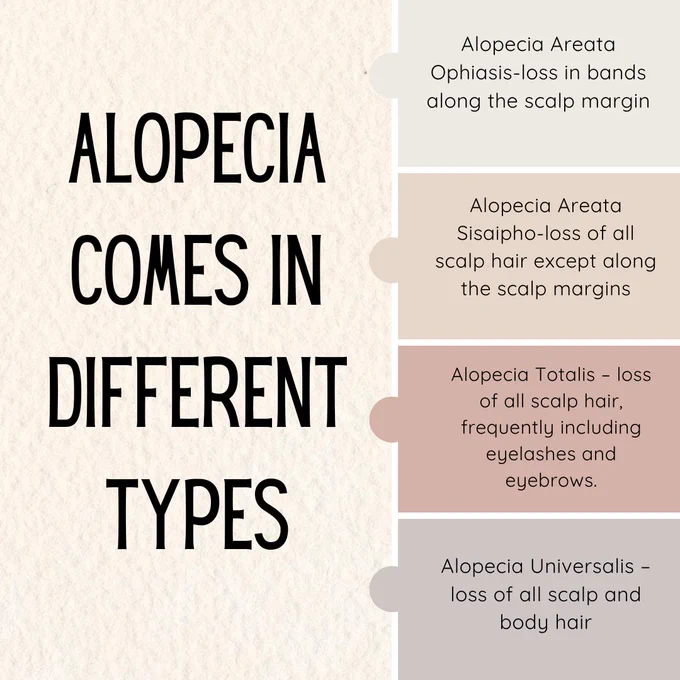 ALOPECIA COMES IN DIFFERENT TYPES

Alopecia Areata Ophiasis-loss in bands along the scalp margin

Alopecia Areata Sisaipho-loss of all scalp hair except along the scalp margins

Alopecia Totalis – loss of all scalp hair, frequently including eyelashes and eyebrows.

Alopecia Universalis – loss of all scalp and body hair